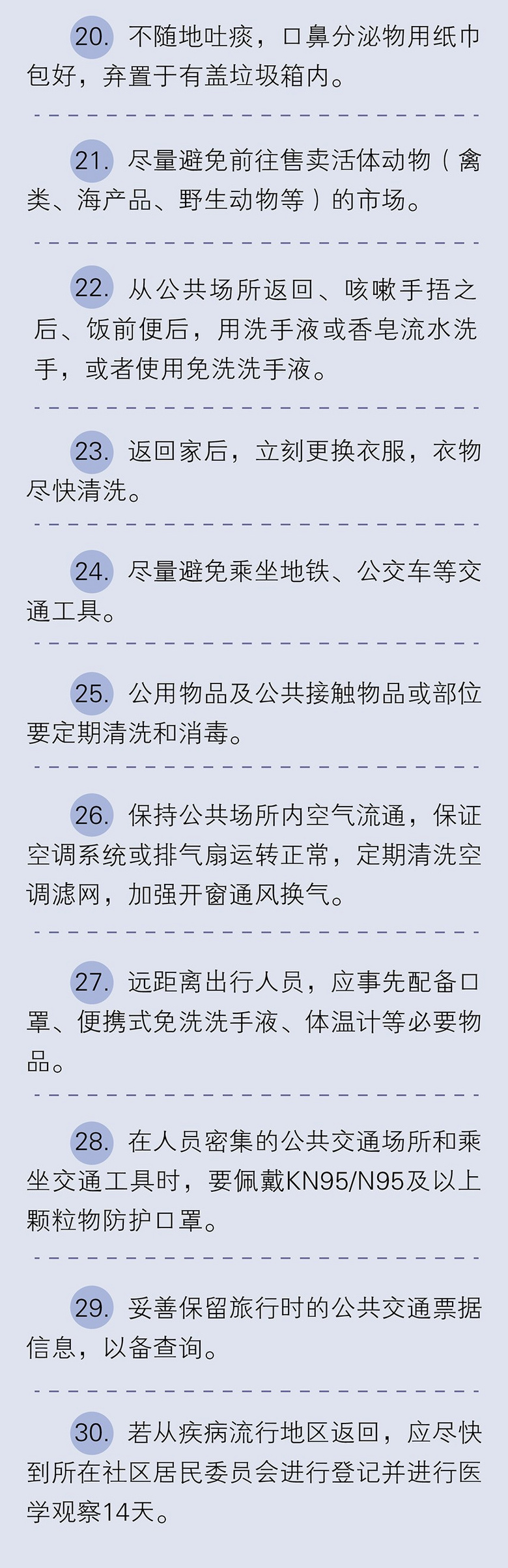 20. 不随地吐痰，口鼻分泌物用纸巾包好，弃置于有盖垃圾箱内。

21. 尽量避免前往售卖活体动物（禽类、海产品、野生动物等）的市场。

22. 从公共场所返回、咳嗽手捂之后、饭前便后，用洗手液或香皂流水洗手，或者使用免洗洗手液。

23. 返回家后，立刻更换衣服，衣物尽快清洗。

24. 尽量避免乘坐地铁、公交车等交通工具。

25. 公用物品及公共接触物品或部位要定期清洗和消毒。

26. 保持公共场所内空气流通，保证空调系统或排气扇运转正常，定期清洗空调滤网，加强开窗通风换气。

27. 远距离出行人员，应事先配备口罩、便携式免洗洗手液、体温计等必要物品。

28. 在人员密集的公共交通场所和乘坐交通工具时，要佩戴KN95/N95及以上颗粒物防护口罩。

29. 妥善保留旅行时的公共交通票据信息，以备查询。

30. 若从疾病流行地区返回，应尽快到所在社区居民委员会进行登记并进行医学观察14天。